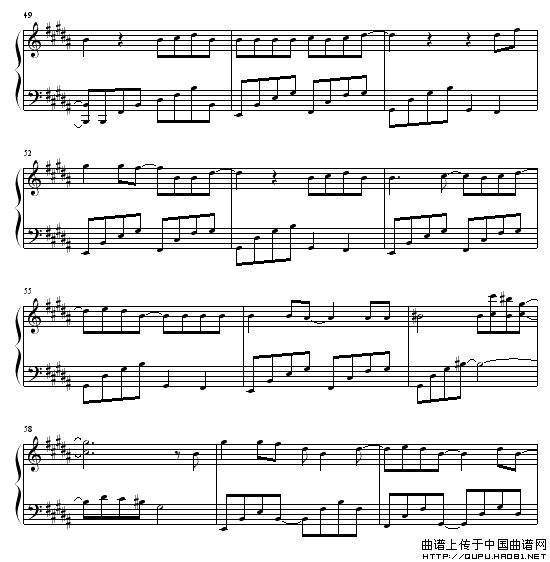 49

52

55

58

曲谱上传于中国曲谱网
HTTP://QUPU.HAO81.NET